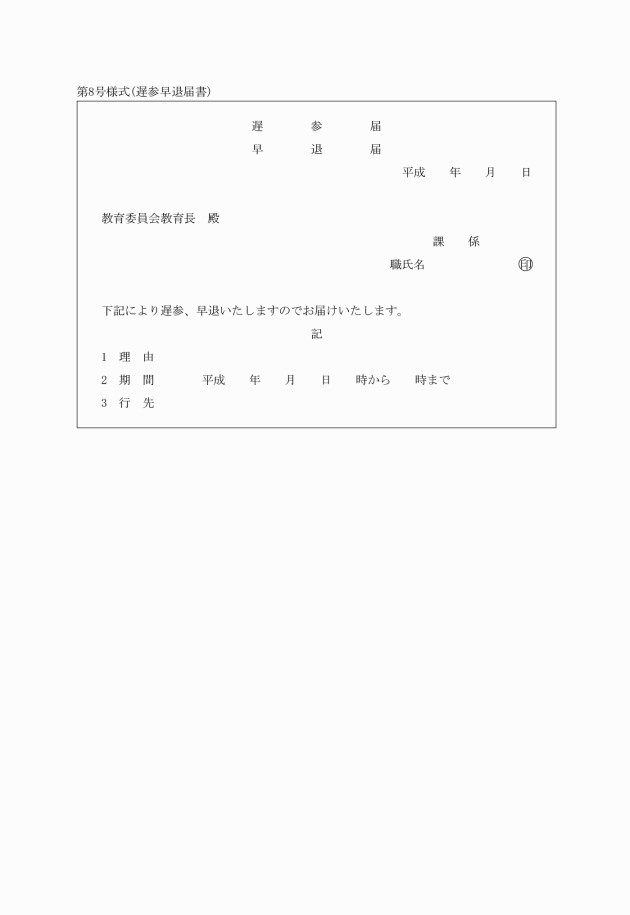 第8号様式(遅参早退届書)

遅　参　届
早　退　届

平成　年　月　日

教育委員会教育長　殿

課　係

職氏名　㊞

下記により遅参、早退いたしますのでお届けいたします。

記

1　理　由

2　期　間　平成　年　月　日　時から　時まで

3　行　先